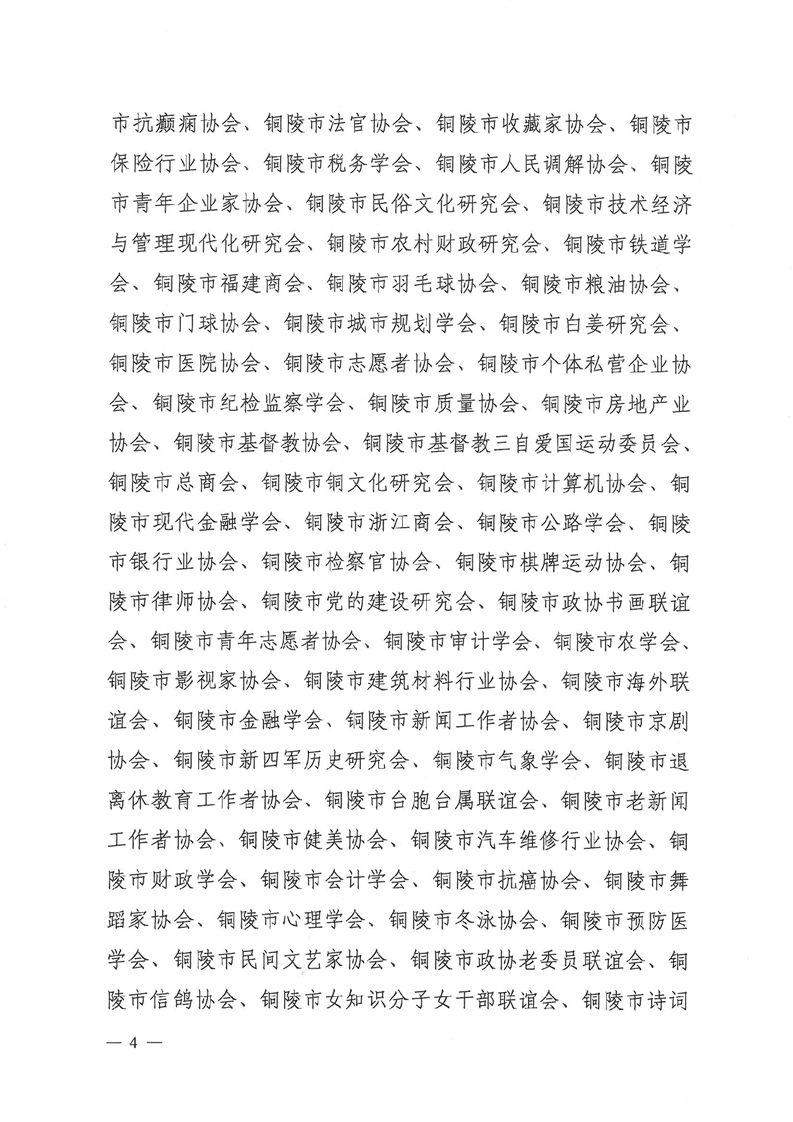 市抗癫痫协会、铜陵市法官协会、铜陵市收藏家协会、铜陵市保险行业协会、铜陵市税务学会、铜陵市人民调解协会、铜陵市青年企业家协会、铜陵市民俗文化研究会、铜陵市技术经济与管理现代化研究会、铜陵市农村财政研究会、铜陵市铁道学会、铜陵市福建商会、铜陵市羽毛球协会、铜陵市粮油协会、铜陵市门球协会、铜陵市城市规划学会、铜陵市白姜研究会、铜陵市医院协会、铜陵市志愿者协会、铜陵市个体私营企业协会、铜陵市纪检监察学会、铜陵市质量协会、铜陵市房地产业协会、铜陵市基督教协会、铜陵市基督教三自爱国运动委员会、铜陵市总商会、铜陵市铜文化研究会、铜陵市计算机协会、铜陵市现代金融学会、铜陵市浙江商会、铜陵市公路学会、铜陵市银行业协会、铜陵市检察官协会、铜陵市棋牌运动协会、铜陵市律师协会、铜陵市党的建设研究会、铜陵市政协书画联谊会、铜陵市青年志愿者协会、铜陵市审计学会、铜陵市农学会、铜陵市影视家协会、铜陵市建筑材料行业协会、铜陵市海外联谊会、铜陵市金融学会、铜陵市新闻工作者协会、铜陵市京剧协会、铜陵市新四军历史研究会、铜陵市气象学会、铜陵市退离休教育工作者协会、铜陵市台胞台属联谊会、铜陵市老新闻工作者协会、铜陵市健美协会、铜陵市汽车维修行业协会、铜陵市财政学会、铜陵市会计学会、铜陵市抗癌协会、铜陵市舞蹈家协会、铜陵市心理学会、铜陵市冬泳协会、铜陵市预防医学会、铜陵市民间文艺家协会、铜陵市政协老委员联谊会、铜陵市信鸽协会、铜陵市女知识分子女干部联谊会、铜陵市诗词

— 4 —